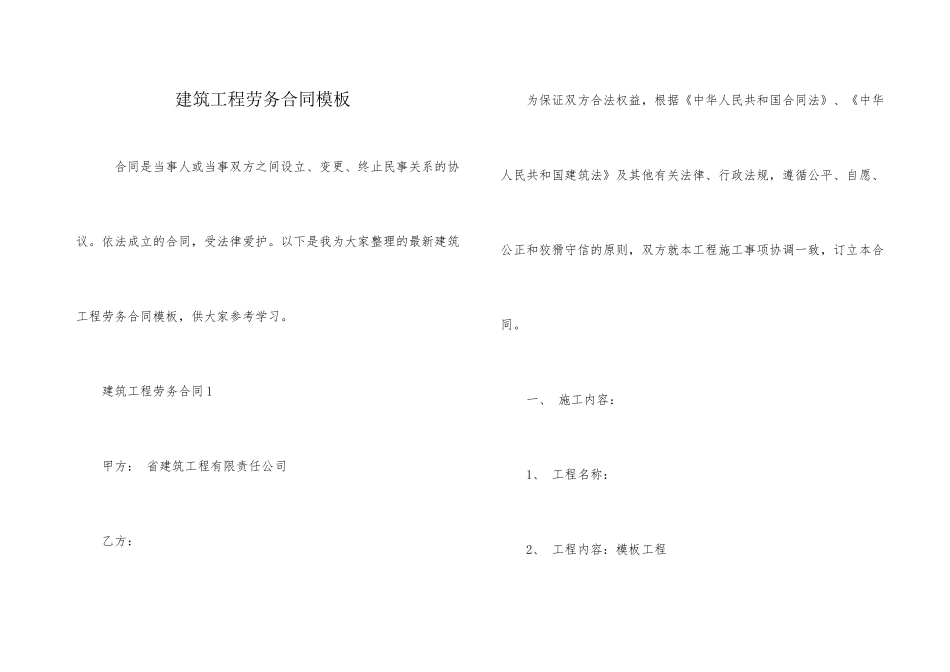 建筑工程劳务合同模板

合同是当事人或当事双方之间设立、变更、终止民事关系的协议。依法成立的合同，受法律爱护。以下是我为大家整理的最新建筑工程劳务合同模板，供大家参考学习。

建筑工程劳务合同1

甲方： 省建筑工程有限责任公司

乙方：

为保证双方合法权益，根据《中华人民共和国合同法》、《中华人民共和国建筑法》及其他有关法律、行政法规，遵循公平、自愿、公正和狡猾守信的原则，双方就本工程施工事项协调一致，订立本合同。

一、 施工内容：

1、 工程名称：

2、 工程内容：模板工程